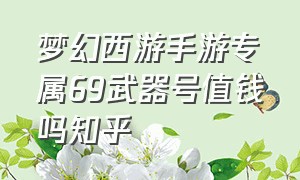 梦幻西游手游专属69武器号值钱吗知乎